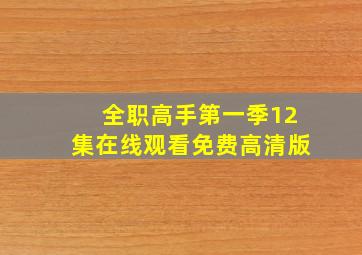 全职高手第一季12集在线观看免费高清版